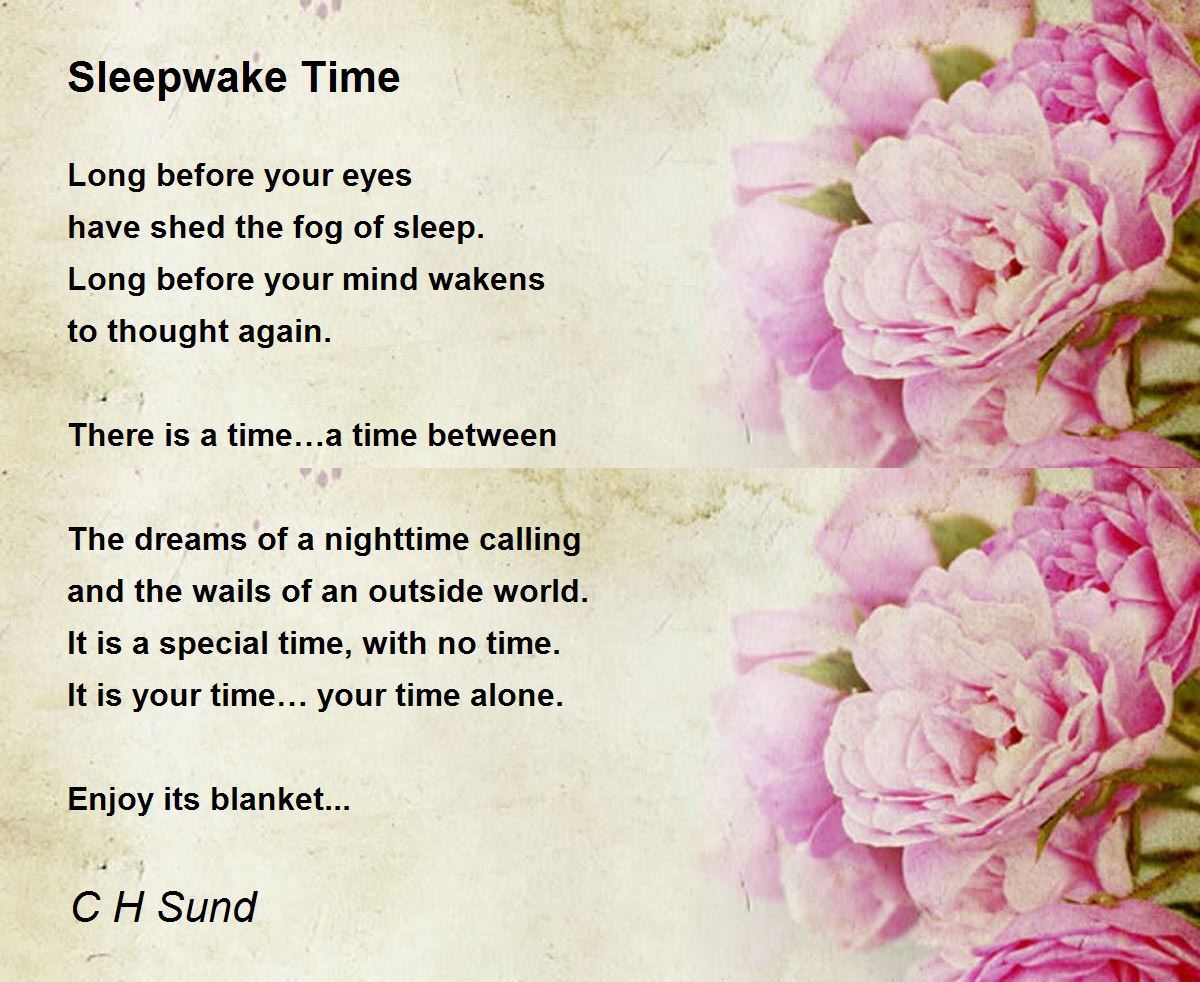 Sleepwake Time

Long before your eyes
have shed the fog of sleep.
Long before your mind wakens
to thought again.

There is a time…a time between

The dreams of a nighttime calling
and the wails of an outside world.
It is a special time, with no time.
It is your time… your time alone.

Enjoy its blanket...

C H Sund